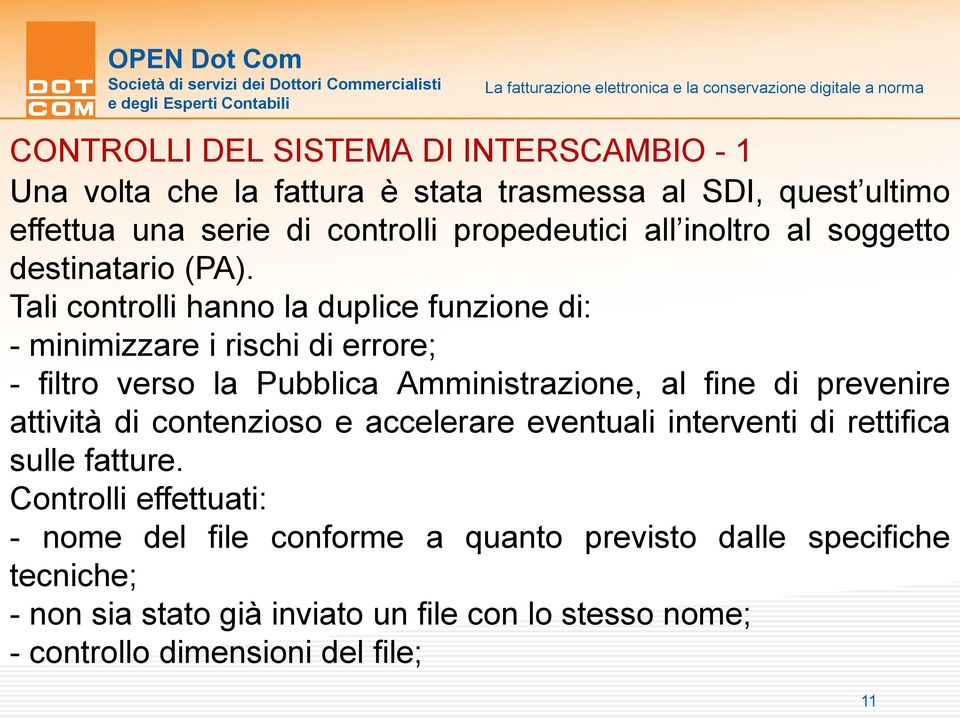 DOT COM

OPEN Dot Com
Società di servizi dei Dottori Commercialisti e degli Esperti Contabili

La fatturazione elettronica e la conservazione digitale a norma

CONTROLLI DEL SISTEMA DI INTERSCAMBIO - 1

Una volta che la fattura è stata trasmessa al SDI, quest'ultimo effettua una serie di controlli propedeutici all'inoltro al soggetto destinatario (PA).
Tali controlli hanno la duplice funzione di:
- minimizzare i rischi di errore;
- filtro verso la Pubblica Amministrazione, al fine di prevenire attività di contenzioso e accelerare eventuali interventi di rettifica sulle fatture.
Controlli effettuati:
- nome del file conforme a quanto previsto dalle specifiche tecniche;
- non sia stato già inviato un file con lo stesso nome;
- controllo dimensioni del file;

11